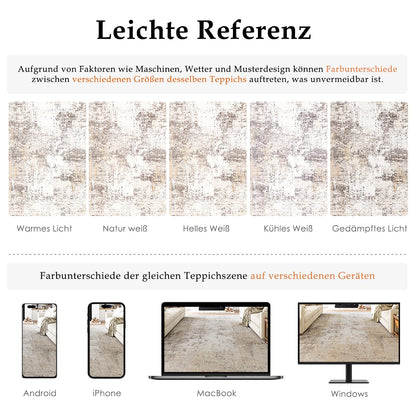 Leichte Referenz

Aufgrund von Faktoren wie Maschinen, Wetter und Musterdesign können Farbunterschiede zwischen verschiedenen Größen desselben Teppichs auftreten, was unvermeidbar ist.

Warmes Licht

Natur weiß

Helles Weiß

Kühles Weiß

Gedämpftes Licht

Farbunterschiede der gleichen Teppichszene auf verschiedenen Geräten

Android

iPhone

MacBook

Windows